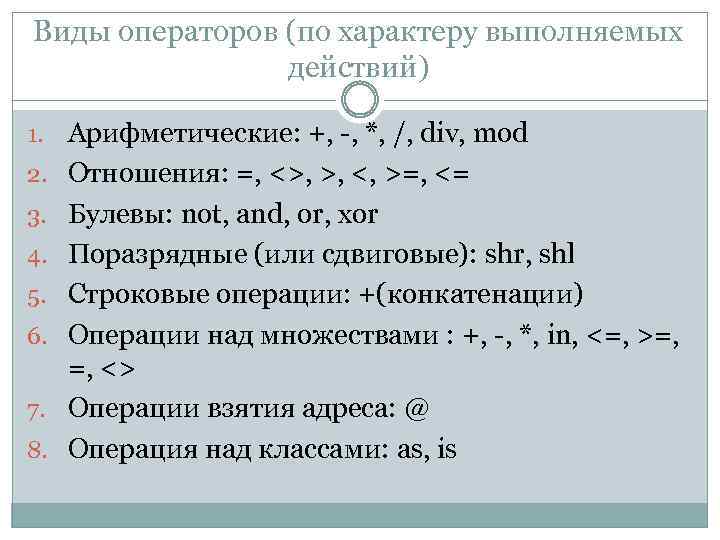 Виды операторов (по характеру выполняемых действий)

1. Арифметические: +, -, *, /, div, mod
2. Отношения: =, <>, >, <, >=, <=
3. Булевы: not, and, or, xor
4. Поразрядные (или сдвиговые): shr, shl
5. Строковые операции: +(конкатенации)
6. Операции над множествами : +, -, *, in, <=, >=, =, <>
7. Операции взятия адреса: @
8. Операция над классами: as, is